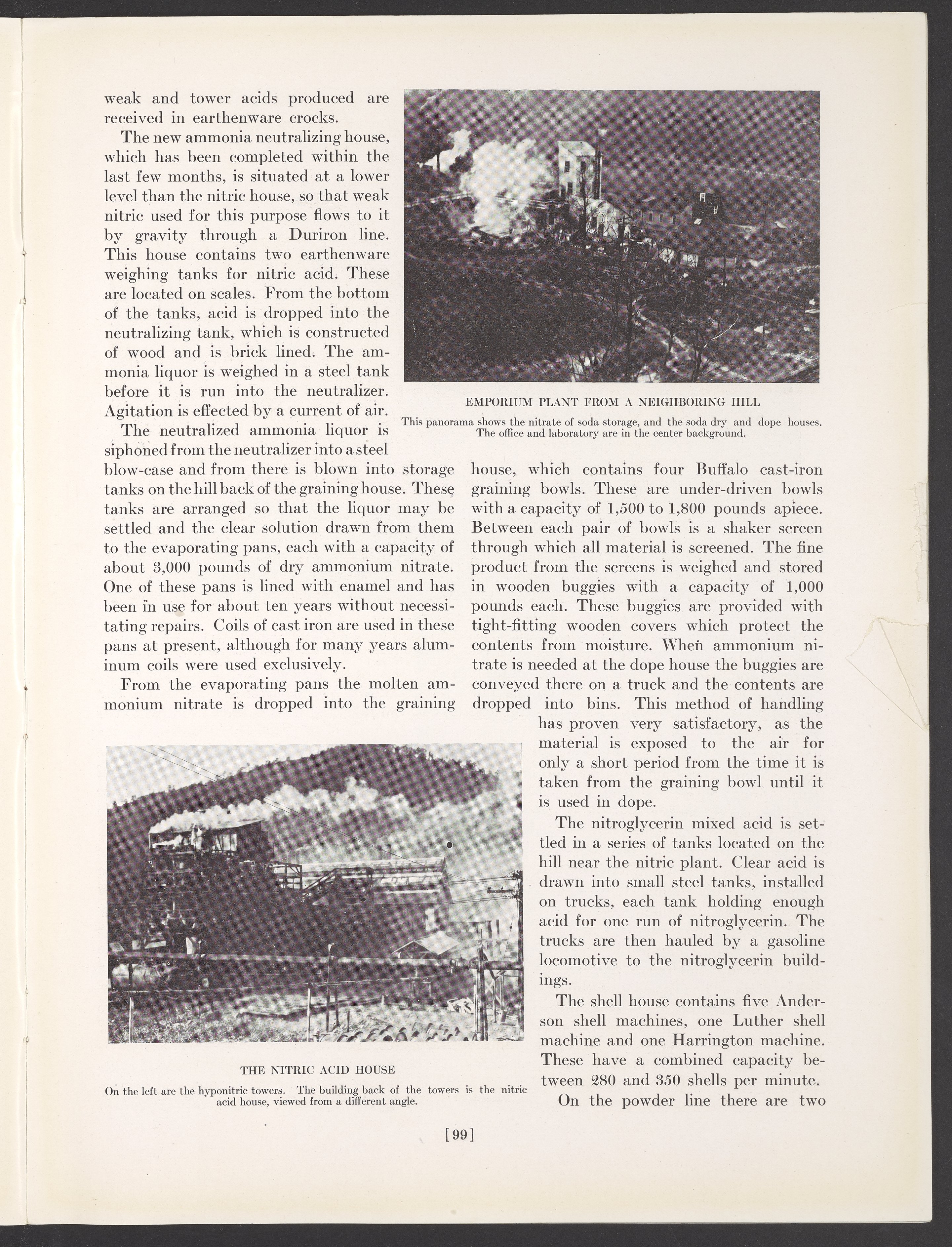 weak and tower acids produced are received in earthenware crocks.

The new ammonia neutralizing house, which has been completed within the last few months, is situated at a lower level than the nitric house, so that weak nitric used for this purpose flows to it by gravity through a Duriron line. This house contains two earthenware weighing tanks for nitric acid. These are located on scales. From the bottom of the tanks, acid is dropped into the neutralizing tank, which is constructed of wood and is brick lined. The ammonia liquor is weighed in a steel tank before it is run into the neutralizer. Agitation is effected by a current of air.

The neutralized ammonia liquor is siphoned from the neutralizer into a steel blow-case and from there is blown into storage tanks on the hill back of the graining house. These tanks are arranged so that the liquor may be settled and the clear solution drawn from them to the evaporating pans, each with a capacity of about 3,000 pounds of dry ammonium nitrate. One of these pans is lined with enamel and has been in use for about ten years without necessitating repairs. Coils of cast iron are used in these pans at present, although for many years aluminum coils were used exclusively.

From the evaporating pans the molten ammonium nitrate is dropped into the graining house, which contains four Buffalo cast-iron graining bowls. These are under-driven bowls with a capacity of 1,500 to 1,800 pounds apiece. Between each pair of bowls is a shaker screen through which all material is screened. The fine product from the screens is weighed and stored in wooden buggies with a capacity of 1,000 pounds each. These buggies are provided with tight-fitting wooden covers which protect the contents from moisture. When ammonium nitrate is needed at the dope house the buggies are conveyed there on a truck and the contents are dropped into bins. This method of handling has proven very satisfactory, as the material is exposed to the air for only a short period from the time it is taken from the graining bowl until it is used in dope.

The nitroglycerin mixed acid is settled in a series of tanks located on the hill near the nitric plant. Clear acid is drawn into small steel tanks, installed on trucks, each tank holding enough acid for one run of nitroglycerin. The trucks are then hauled by a gasoline locomotive to the nitroglycerin buildings.

The shell house contains five Anderson shell machines, one Luther shell machine and one Harrington machine. These have a combined capacity between 280 and 350 shells per minute.

On the powder line there are two

EMPORIUM PLANT FROM A NEIGHBORING HILL
This panorama shows the nitrate of soda storage, and the soda dry and dope houses. The office and laboratory are in the center background.

THE NITRIC ACID HOUSE
On the left are the hyponitric towers. The building back of the towers is the nitric acid house, viewed from a different angle.

[99]